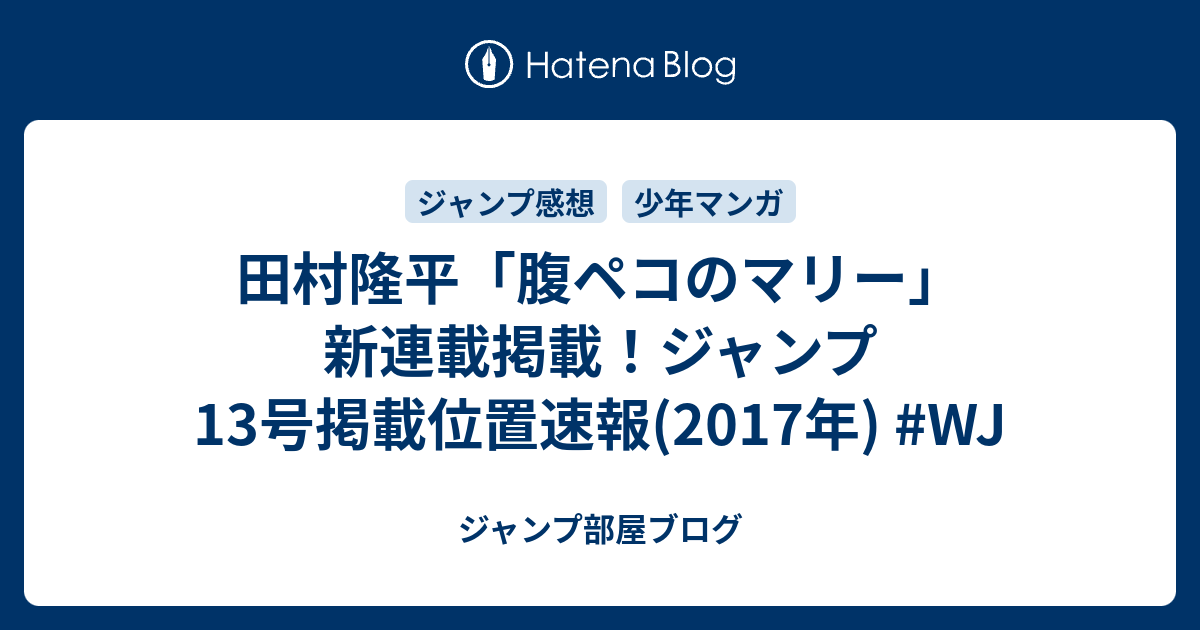 Hatena Blog

ジャンプ感想
少年マンガ

田村隆平「腹ペコのマリー」新連載掲載！ジャンプ13号掲載位置速報(2017年) #WJ

ジャンプ部屋ブログ